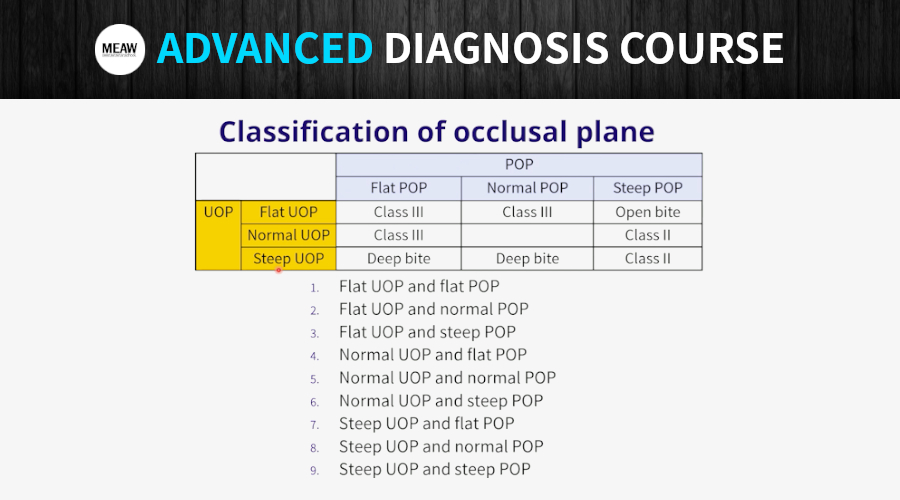 MEAW ADVANCED DIAGNOSIS COURSE

Classification of occlusal plane

| | | POP | | |
|---|---|---|---|---|
| | | Flat POP | Normal POP | Steep POP |
| UOP | Flat UOP | Class III | Class III | Open bite |
| | Normal UOP | Class III | | Class II |
| | Steep UOP | Deep bite | Deep bite | Class II |

1. Flat UOP and flat POP
2. Flat UOP and normal POP
3. Flat UOP and steep POP
4. Normal UOP and flat POP
5. Normal UOP and normal POP
6. Normal UOP and steep POP
7. Steep UOP and flat POP
8. Steep UOP and normal POP
9. Steep UOP and steep POP